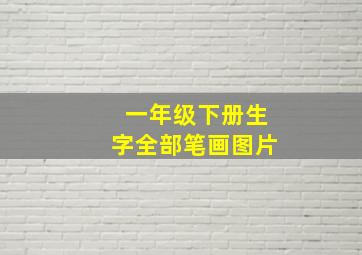 一年级下册生字全部笔画图片